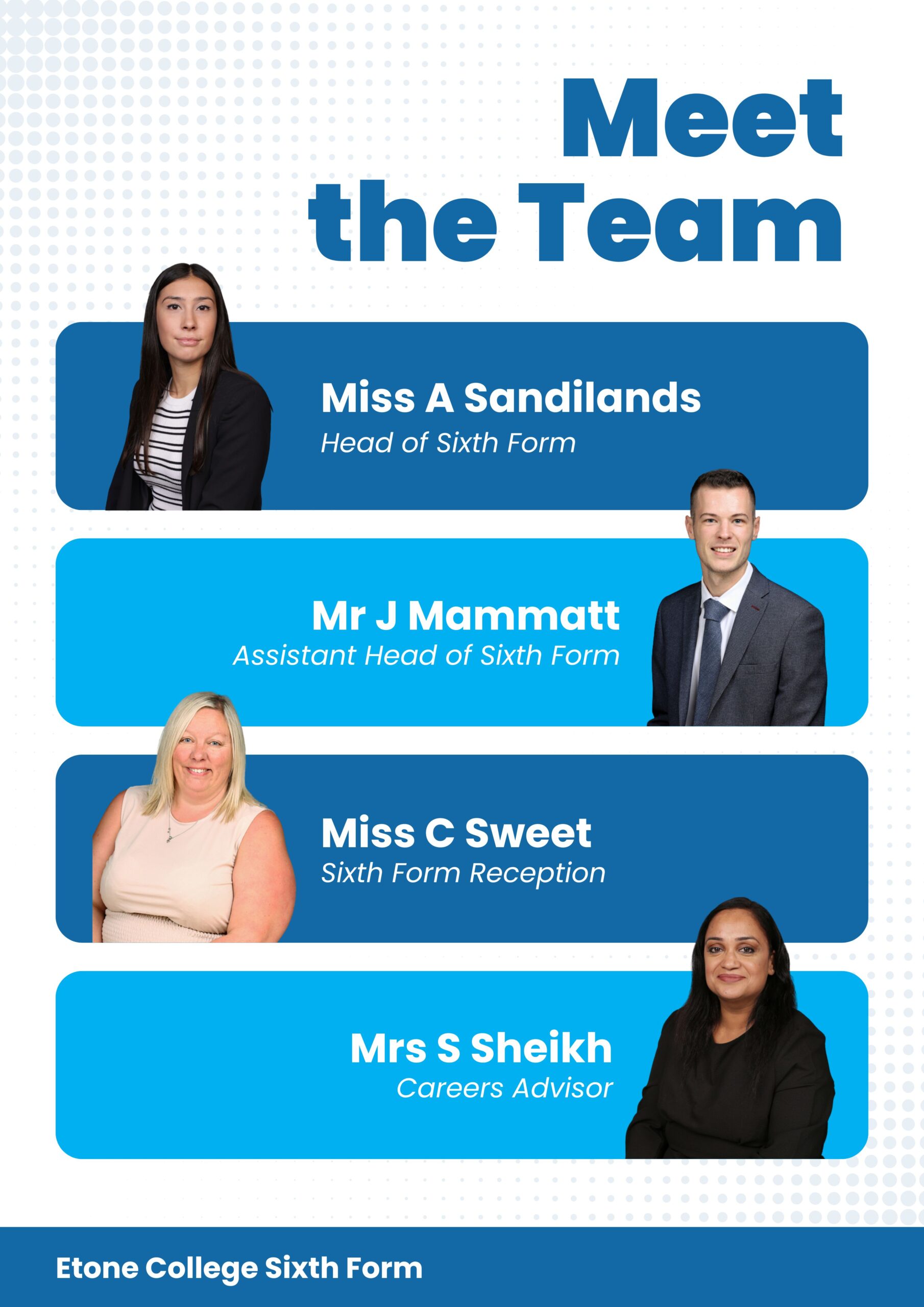 Meet the Team

Miss A Sandilands
Head of Sixth Form

Mr J Mammatt
Assistant Head of Sixth Form

Miss C Sweet
Sixth Form Reception

Mrs S Sheikh
Careers Advisor

Etone College Sixth Form